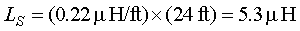 $L_S = (0.22\,\mu\text{H/ft}) \times (24\text{ ft}) = 5.3\,\mu\text{H}$